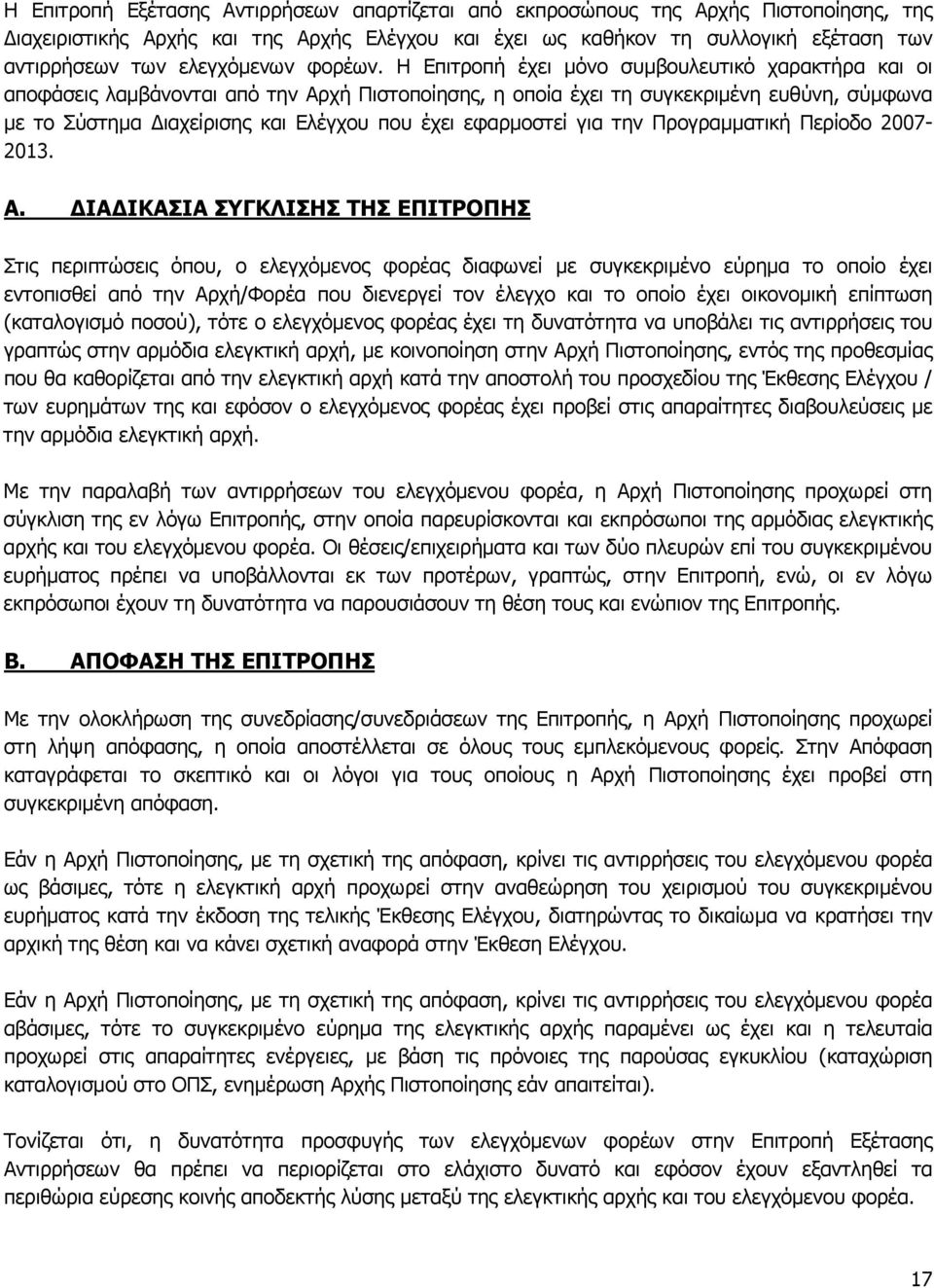 Η Επιτροπή Εξέτασης Αντιρρήσεων απαρτίζεται από εκπροσώπους της Αρχής Πιστοποίησης, της Διαχειριστικής Αρχής και της Αρχής Ελέγχου και έχει ως καθήκον τη συλλογική εξέταση των αντιρρήσεων των ελεγχόμενων φορέων. Η Επιτροπή έχει μόνο συμβουλευτικό χαρακτήρα και οι αποφάσεις λαμβάνονται από την Αρχή Πιστοποίησης, η οποία έχει τη συγκεκριμένη ευθύνη, σύμφωνα με το Σύστημα Διαχείρισης και Ελέγχου που έχει εφαρμοστεί για την Προγραμματική Περίοδο 2007-2013.

Α. ΔΙΑΔΙΚΑΣΙΑ ΣΥΓΚΛΙΣΗΣ ΤΗΣ ΕΠΙΤΡΟΠΗΣ

Στις περιπτώσεις όπου, ο ελεγχόμενος φορέας διαφωνεί με συγκεκριμένο εύρημα το οποίο έχει εντοπισθεί από την Αρχή/Φορέα που διενεργεί τον έλεγχο και το οποίο έχει οικονομική επίπτωση (καταλογισμό ποσού), τότε ο ελεγχόμενος φορέας έχει τη δυνατότητα να υποβάλει τις αντιρρήσεις του γραπτώς στην αρμόδια ελεγκτική αρχή, με κοινοποίηση στην Αρχή Πιστοποίησης, εντός της προθεσμίας που θα καθορίζεται από την ελεγκτική αρχή κατά την αποστολή του προσχεδίου της Έκθεσης Ελέγχου / των ευρημάτων της και εφόσον ο ελεγχόμενος φορέας έχει προβεί στις απαραίτητες διαβουλεύσεις με την αρμόδια ελεγκτική αρχή.

Με την παραλαβή των αντιρρήσεων του ελεγχόμενου φορέα, η Αρχή Πιστοποίησης προχωρεί στη σύγκλιση της εν λόγω Επιτροπής, στην οποία παρευρίσκονται και εκπρόσωποι της αρμόδιας ελεγκτικής αρχής και του ελεγχόμενου φορέα. Οι θέσεις/επιχειρήματα και των δύο πλευρών επί του συγκεκριμένου ευρήματος πρέπει να υποβάλλονται εκ των προτέρων, γραπτώς, στην Επιτροπή, ενώ, οι εν λόγω εκπρόσωποι έχουν τη δυνατότητα να παρουσιάσουν τη θέση τους και ενώπιον της Επιτροπής.

Β. ΑΠΟΦΑΣΗ ΤΗΣ ΕΠΙΤΡΟΠΗΣ

Με την ολοκλήρωση της συνεδρίασης/συνεδριάσεων της Επιτροπής, η Αρχή Πιστοποίησης προχωρεί στη λήψη απόφασης, η οποία αποστέλλεται σε όλους τους εμπλεκόμενους φορείς. Στην Απόφαση καταγράφεται το σκεπτικό και οι λόγοι για τους οποίους η Αρχή Πιστοποίησης έχει προβεί στη συγκεκριμένη απόφαση.

Εάν η Αρχή Πιστοποίησης, με τη σχετική της απόφαση, κρίνει τις αντιρρήσεις του ελεγχόμενου φορέα ως βάσιμες, τότε η ελεγκτική αρχή προχωρεί στην αναθεώρηση του χειρισμού του συγκεκριμένου ευρήματος κατά την έκδοση της τελικής Έκθεσης Ελέγχου, διατηρώντας το δικαίωμα να κρατήσει την αρχική της θέση και να κάνει σχετική αναφορά στην Έκθεση Ελέγχου.

Εάν η Αρχή Πιστοποίησης, με τη σχετική της απόφαση, κρίνει τις αντιρρήσεις του ελεγχόμενου φορέα αβάσιμες, τότε το συγκεκριμένο εύρημα της ελεγκτικής αρχής παραμένει ως έχει και η τελευταία προχωρεί στις απαραίτητες ενέργειες, με βάση τις πρόνοιες της παρούσας εγκυκλίου (καταχώριση καταλογισμού στο ΟΠΣ, ενημέρωση Αρχής Πιστοποίησης εάν απαιτείται).

Τονίζεται ότι, η δυνατότητα προσφυγής των ελεγχόμενων φορέων στην Επιτροπή Εξέτασης Αντιρρήσεων θα πρέπει να περιορίζεται στο ελάχιστο δυνατό και εφόσον έχουν εξαντληθεί τα περιθώρια εύρεσης κοινής αποδεκτής λύσης μεταξύ της ελεγκτικής αρχής και του ελεγχόμενου φορέα.

17